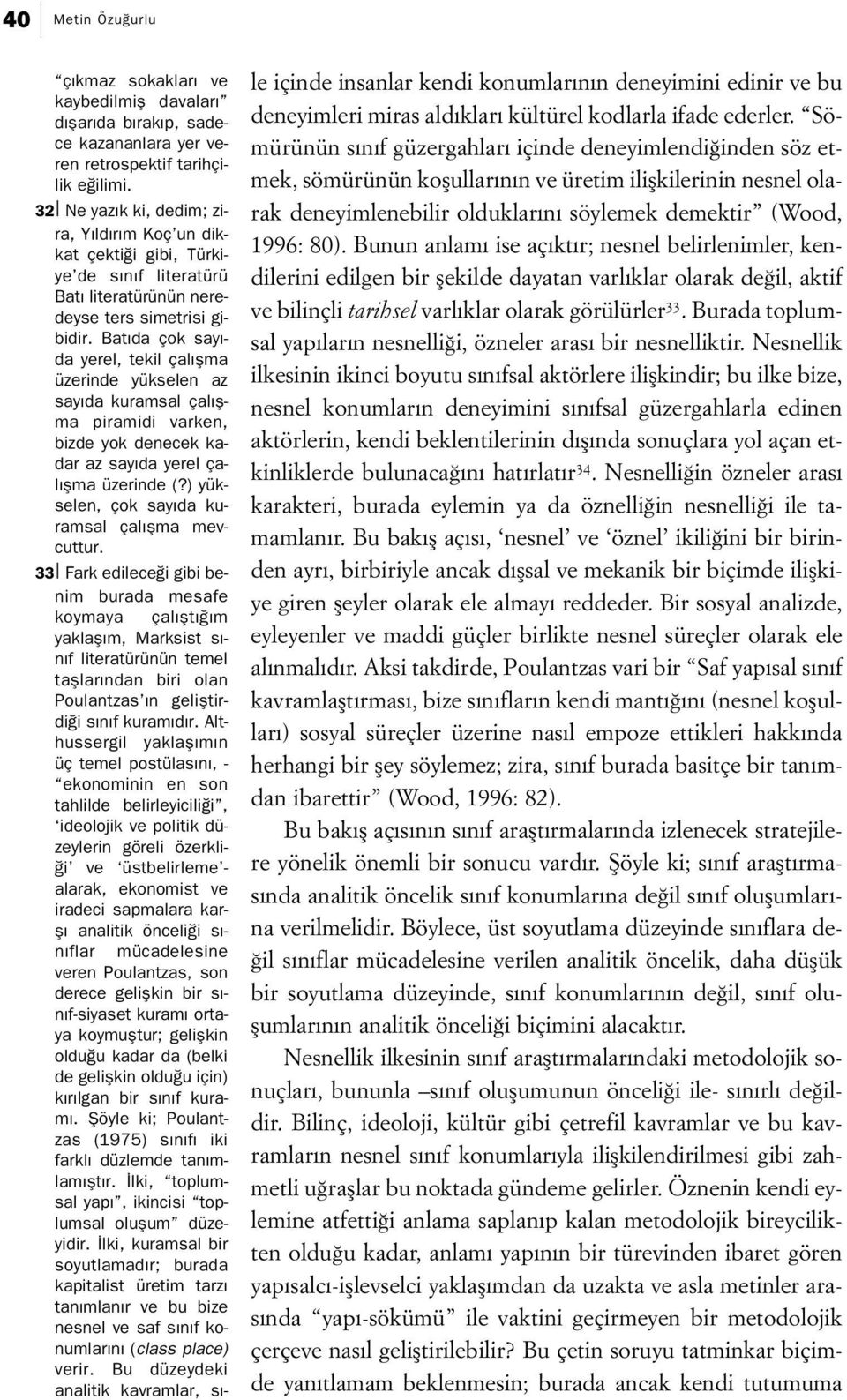 40 Metin Özuğurlu

"çıkmaz sokakları ve kaybedilmiş davaları" dışarıda bırakıp, sadece kazananlara yer veren retrospektif tarihçilik eğilimi.

32 Ne yazık ki, dedim; zira, Yıldırım Koç'un dikkat çektiği gibi, Türkiye'de sınıf literatürü Batı literatürünün neredeyse ters simetrisi gibidir. Batıda çok sayıda yerel, tekil çalışma üzerinde yükselen az sayıda kuramsal çalışma piramidi varken, bizde yok denecek kadar az sayıda yerel çalışma üzerinde (?) yükselen, çok sayıda kuramsal çalışma mevcuttur.

33 Fark edileceği gibi benim burada mesafe koymaya çalıştığım yaklaşım, Marksist sınıf literatürünün temel taşlarından biri olan Poulantzas'ın geliştirdiği sınıf kuramıdır. Althussergil yaklaşımın üç temel postülasını, - "ekonominin en son tahlilde belirleyiciliği", 'ideolojik ve politik düzeylerin göreli özerkliği' ve 'üstbelirleme'- alarak, ekonomist ve iradeci sapmalara karşı analitik önceliği sınıflar mücadelesine veren Poulantzas, son derece gelişkin bir sınıf-siyaset kuramı ortaya koymuştur; gelişkin olduğu kadar da (belki de gelişkin olduğu için) kırılgan bir sınıf kuramı. Şöyle ki; Poulantzas (1975) sınıfı iki farklı düzlemde tanımlamıştır. İlki, "toplumsal yapı", ikincisi "toplumsal oluşum" düzeyidir. İlki, kuramsal bir soyutlamadır; burada kapitalist üretim tarzı tanımlanır ve bu bize nesnel ve saf sınıf konumlarını (class place) verir. Bu düzeydeki analitik kavramlar, sı-

le içinde insanlar kendi konumlarının deneyimini edinir ve bu deneyimleri miras aldıkları kültürel kodlarla ifade ederler. "Sömürünün sınıf güzergahları içinde deneyimlendiğinden söz etmek, sömürünün koşullarının ve üretim ilişkilerinin nesnel olarak deneyimlenebilir olduklarını söylemek demektir" (Wood, 1996: 80). Bunun anlamı ise açıktır; nesnel belirlenimler, kendilerini edilgen bir şekilde dayatan varlıklar olarak değil, aktif ve bilinçli tarihsel varlıklar olarak görülürler$^{33}$. Burada toplumsal yapıların nesnelliği, özneler arası bir nesnelliktir. Nesnellik ilkesinin ikinci boyutu sınıfsal aktörlere ilişkindir; bu ilke bize, nesnel konumların deneyimini sınıfsal güzergahlarla edinen aktörlerin, kendi beklentilerinin dışında sonuçlara yol açan etkinliklerde bulunacağını hatırlatır$^{34}$. Nesnelliğin özneler arası karakteri, burada eylemin ya da öznelliğin nesnelliği ile tamamlanır. Bu bakış açısı, 'nesnel' ve 'öznel' ikiliğini bir birinden ayrı, birbiriyle ancak dışsal ve mekanik bir biçimde ilişkiye giren şeyler olarak ele almayı reddeder. Bir sosyal analizde, eyleyenler ve maddi güçler birlikte nesnel süreçler olarak ele alınmalıdır. Aksi takdirde, Poulantzas vari bir "Saf yapısal sınıf kavramlaştırması, bize sınıfların kendi mantığını (nesnel koşulları) sosyal süreçler üzerine nasıl empoze ettikleri hakkında herhangi bir şey söylemez; zira, sınıf burada basitçe bir tanımdan ibarettir" (Wood, 1996: 82).

Bu bakış açısının sınıf araştırmalarında izlenecek stratejilere yönelik önemli bir sonucu vardır. Şöyle ki; sınıf araştırmasında analitik öncelik sınıf konumlarına değil sınıf oluşumlarına verilmelidir. Böylece, üst soyutlama düzeyinde sınıflara değil sınıflar mücadelesine verilen analitik öncelik, daha düşük bir soyutlama düzeyinde, sınıf konumlarının değil, sınıf oluşumlarının analitik önceliği biçimini alacaktır.

Nesnellik ilkesinin sınıf araştırmalarındaki metodolojik sonuçları, bununla –sınıf oluşumunun önceliği ile- sınırlı değildir. Bilinç, ideoloji, kültür gibi çetrefil kavramlar ve bu kavramların nesnel sınıf konumlarıyla ilişkilendirilmesi gibi zahmetli uğraşlar bu noktada gündeme gelirler. Öznenin kendi eylemine atfettiği anlama saplanıp kalan metodolojik bireycilikten olduğu kadar, anlamı yapının bir türevinden ibaret gören yapısalcı-işlevselci yaklaşımdan da uzakta ve asla metinler arasında "yapı-sökümü" ile vaktini geçirmeyen bir metodolojik çerçeve nasıl geliştirilebilir? Bu çetin soruyu tatminkar biçimde yanıtlamam beklenmesin; burada ancak kendi tutumuma